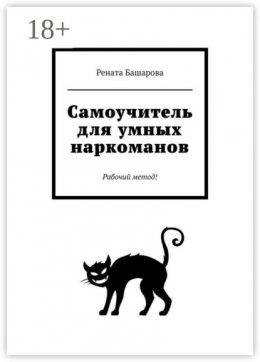 18+

Рената Башарова

Самоучитель для умных наркоманов

Рабочий метод!